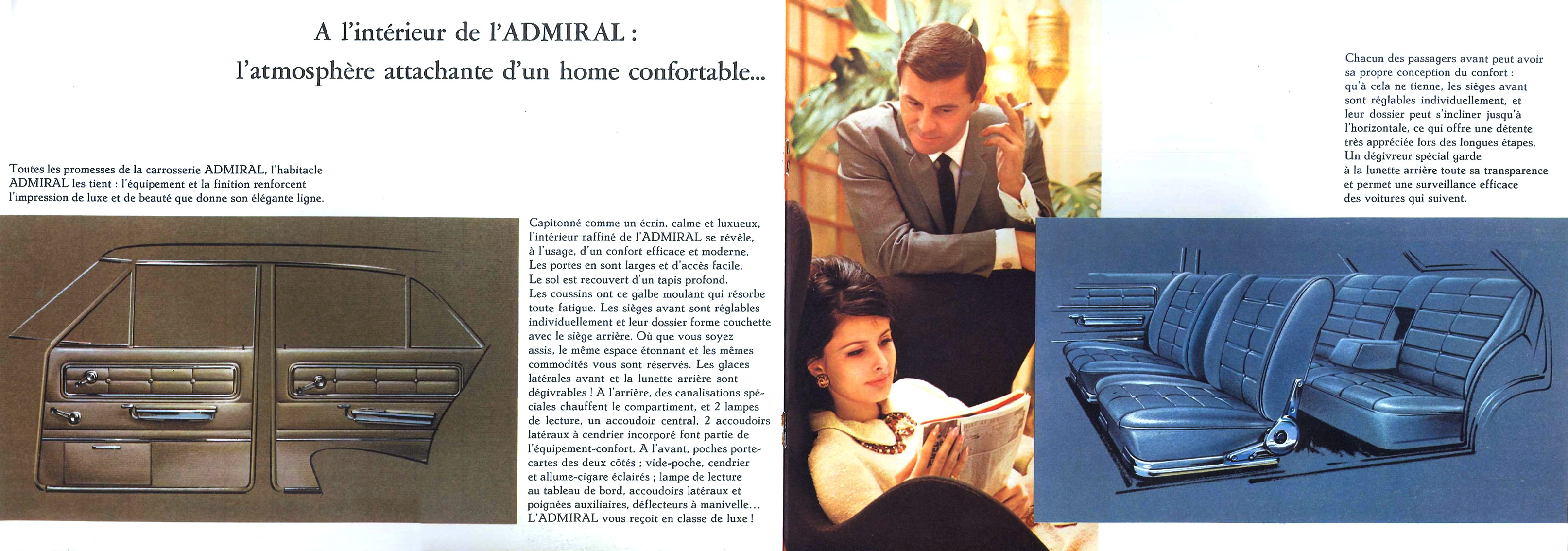 A l'intérieur de l'ADMIRAL :
l'atmosphère attachante d'un home confortable...

Toutes les promesses de la carrosserie ADMIRAL, l'habitacle ADMIRAL les tient : l'équipement et la finition renforcent l'impression de luxe et de beauté que donne son élégante ligne.

Capitonné comme un écrin, calme et luxueux, l'intérieur raffiné de l'ADMIRAL se révèle, à l'usage, d'un confort efficace et moderne. Les portes en sont larges et d'accès facile. Le sol est recouvert d'un tapis profond. Les coussins ont ce galbe moulant qui résorbe toute fatigue. Les sièges avant sont réglables individuellement et leur dossier forme couchette avec le siège arrière. Où que vous soyez assis, le même espace étonnant et les mêmes commodités vous sont réservés. Les glaces latérales avant et la lunette arrière sont dégivrables ! A l'arrière, des canalisations spéciales chauffent le compartiment, et 2 lampes de lecture, un accoudoir central, 2 accoudoirs latéraux à cendrier incorporé font partie de l'équipement-confort. A l'avant, poches porte-cartes des deux côtés ; vide-poche, cendrier et allume-cigare éclairés ; lampe de lecture au tableau de bord, accoudoirs latéraux et poignées auxiliaires, déflecteurs à manivelle... L'ADMIRAL vous reçoit en classe de luxe !

Chacun des passagers avant peut avoir sa propre conception du confort : qu'à cela ne tienne, les sièges avant sont réglables individuellement, et leur dossier peut s'incliner jusqu'à l'horizontale, ce qui offre une détente très appréciée lors des longues étapes. Un dégivreur spécial garde à la lunette arrière toute sa transparence et permet une surveillance efficace des voitures qui suivent.